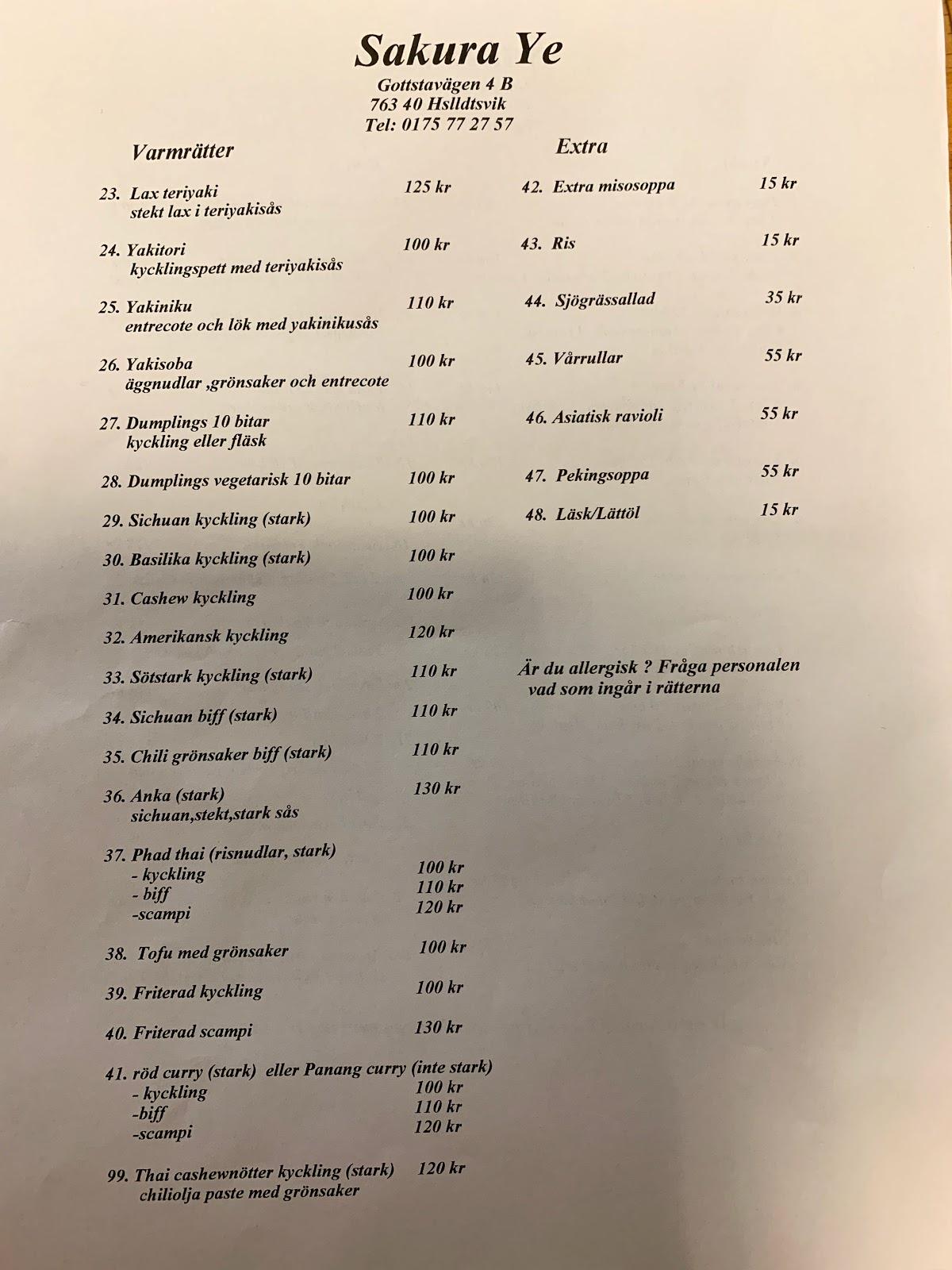 Sakura Ye
Gottstavägen 4 B
763 40 Hslldtsvik
Tel: 0175 77 27 57

Varmrätter

23. Lax teriyaki 125 kr
stekt lax i teriyakisås

24. Yakitori 100 kr
kycklingspett med teriyakisås

25. Yakiniku 110 kr
entrecote och lök med yakinikusås

26. Yakisoba 100 kr
äggnudlar ,grönsaker och entrecote

27. Dumplings 10 bitar 110 kr
kyckling eller fläsk

28. Dumplings vegetarisk 10 bitar 100 kr

29. Sichuan kyckling (stark) 100 kr

30. Basilika kyckling (stark) 100 kr

31. Cashew kyckling 100 kr

32. Amerikansk kyckling 120 kr

33. Sötstark kyckling (stark) 110 kr

34. Sichuan biff (stark) 110 kr

35. Chili grönsaker biff (stark) 110 kr

36. Anka (stark) 130 kr
sichuan,stekt,stark sås

37. Phad thai (risnudlar, stark)
- kyckling 100 kr
- biff 110 kr
-scampi 120 kr

38. Tofu med grönsaker 100 kr

39. Friterad kyckling 100 kr

40. Friterad scampi 130 kr

41. röd curry (stark) eller Panang curry (inte stark)
- kyckling 100 kr
-biff 110 kr
-scampi 120 kr

99. Thai cashewnötter kyckling (stark) 120 kr
chiliolja paste med grönsaker

Extra

42. Extra misosoppa 15 kr

43. Ris 15 kr

44. Sjögrässallad 35 kr

45. Vårrullar 55 kr

46. Asiatisk ravioli 55 kr

47. Pekingsoppa 55 kr

48. Läsk/Lättöl 15 kr

Är du allergisk ? Fråga personalen vad som ingår i rätterna